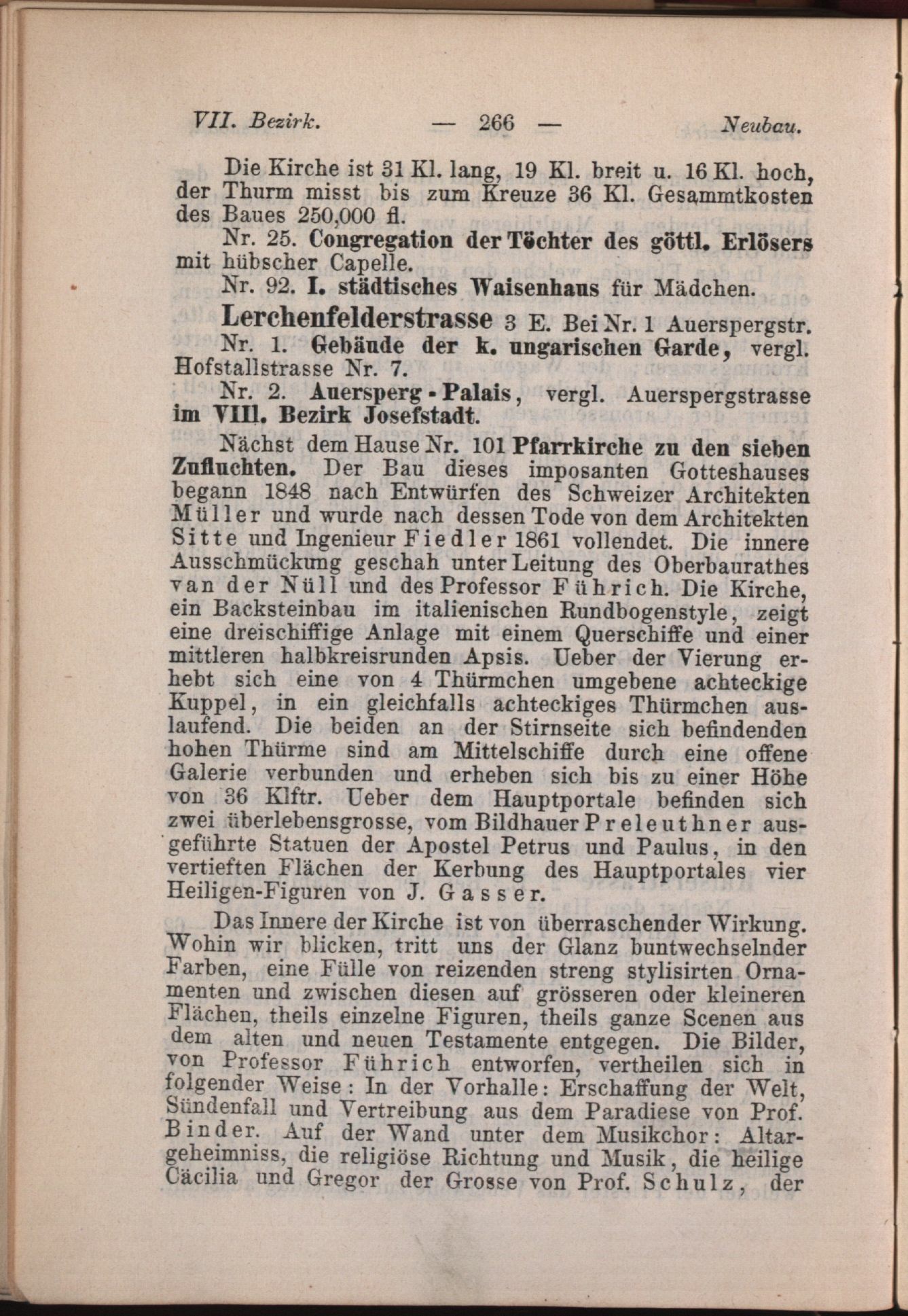 VII. Bezirk. — 266 — Neubau.

Die Kirche ist 31 Kl. lang, 19 Kl. breit u. 16 Kl. hoch, der Thurm misst bis zum Kreuze 36 Kl. Gesammtkosten des Baues 250,000 fl.

Nr. 25. Congregation der Töchter des göttl. Erlösers mit hübscher Capelle.

Nr. 92. I. städtisches Waisenhaus für Mädchen.

Lerchenfelderstrasse 3 E. Bei Nr. 1 Auerspergstr.

Nr. 1. Gebäude der k. ungarischen Garde, vergl. Hofstallstrasse Nr. 7.

Nr. 2. Auersperg-Palais, vergl. Auerspergstrasse im VIII. Bezirk Josefstadt.

Nächst dem Hause Nr. 101 Pfarrkirche zu den sieben Zufluchten. Der Bau dieses imposanten Gotteshauses begann 1848 nach Entwürfen des Schweizer Architekten Müller und wurde nach dessen Tode von dem Architekten Sitte und Ingenieur Fiedler 1861 vollendet. Die innere Ausschmückung geschah unter Leitung des Oberbaurathes van der Nüll und des Professor Führich. Die Kirche, ein Backsteinbau im italienischen Rundbogenstyle, zeigt eine dreischiffige Anlage mit einem Querschiffe und einer mittleren halbkreisrunden Apsis. Ueber der Vierung erhebt sich eine von 4 Thürmchen umgebene achteckige Kuppel, in ein gleichfalls achteckiges Thürmchen auslaufend. Die beiden an der Stirnseite sich befindenden hohen Thürme sind am Mittelschiffe durch eine offene Galerie verbunden und erheben sich bis zu einer Höhe von 36 Klftr. Ueber dem Hauptportale befinden sich zwei überlebensgrosse, vom Bildhauer Preleuthner ausgeführte Statuen der Apostel Petrus und Paulus, in den vertieften Flächen der Kerbung des Hauptportales vier Heiligen-Figuren von J. Gasser.

Das Innere der Kirche ist von überraschender Wirkung. Wohin wir blicken, tritt uns der Glanz buntwechselnder Farben, eine Fülle von reizenden streng stylisirten Ornamenten und zwischen diesen auf grösseren oder kleineren Flächen, theils einzelne Figuren, theils ganze Scenen aus dem alten und neuen Testamente entgegen. Die Bilder, von Professor Führich entworfen, vertheilen sich in folgender Weise: In der Vorhalle: Erschaffung der Welt, Sündenfall und Vertreibung aus dem Paradiese von Prof. Binder. Auf der Wand unter dem Musikchor: Altargeheimniss, die religiöse Richtung und Musik, die heilige Cäcilia und Gregor der Grosse von Prof. Schulz, der